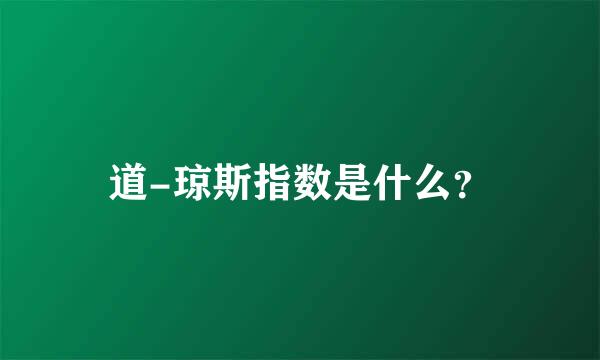 道-琼斯指数是什么?